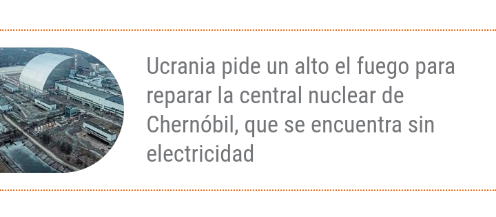 Ucrania pide un alto el fuego para reparar la central nuclear de Chernóbil, que se encuentra sin electricidad